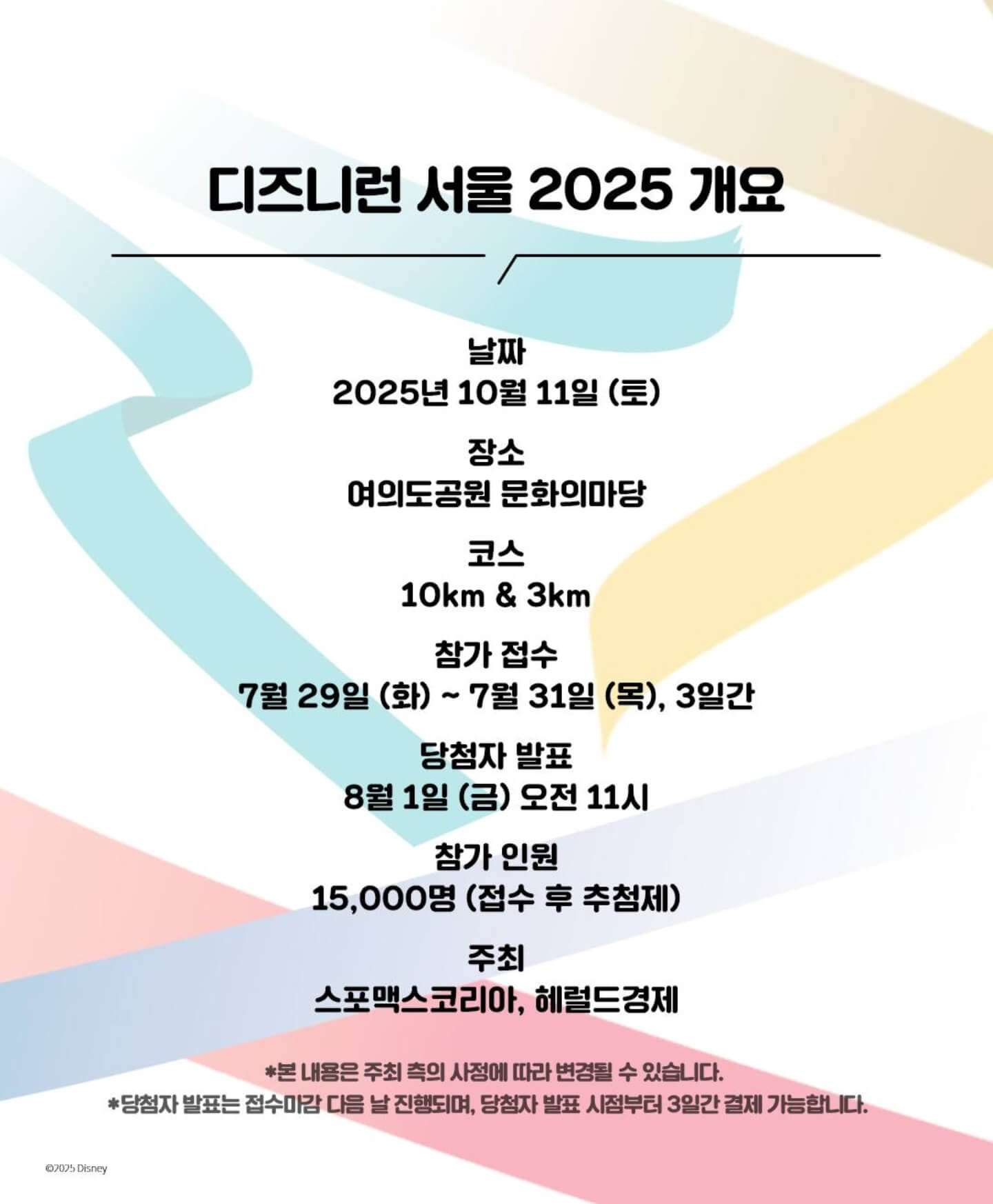 디즈니런 서울 2025 개요

날짜
2025년 10월 11일 (토)

장소
여의도공원 문화의마당

코스
10km & 3km

참가 접수
7월 29일 (화) ~ 7월 31일 (목), 3일간

당첨자 발표
8월 1일 (금) 오전 11시

참가 인원
15,000명 (접수 후 추첨제)

주최
스포맥스코리아, 헤럴드경제

*본 내용은 주최 측의 사정에 따라 변경될 수 있습니다.
*당첨자 발표는 접수마감 다음 날 진행되며, 당첨자 발표 시점부터 3일간 결제 가능합니다.

©2025 Disney